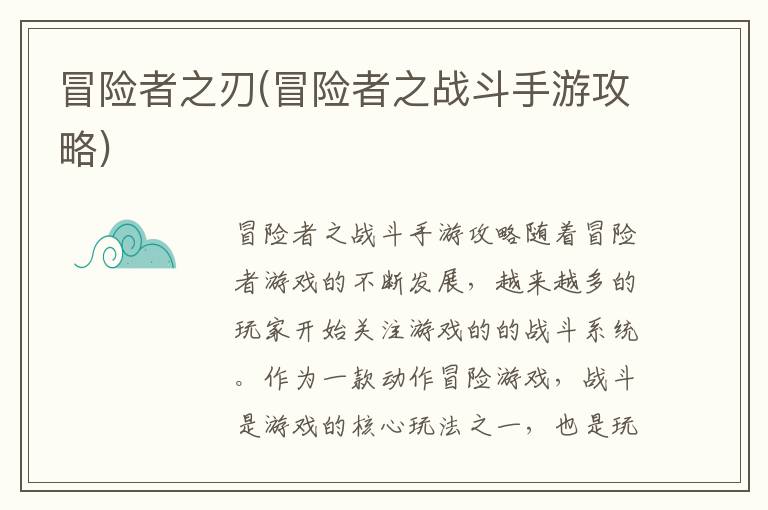 冒险者之刃(冒险者之战斗手游攻略)

冒险者之战斗手游攻略随着冒险者游戏的不断发展，越来越多的玩家开始关注游戏的的战斗系统。作为一款动作冒险游戏，战斗是游戏的核心玩法之一，也是玩